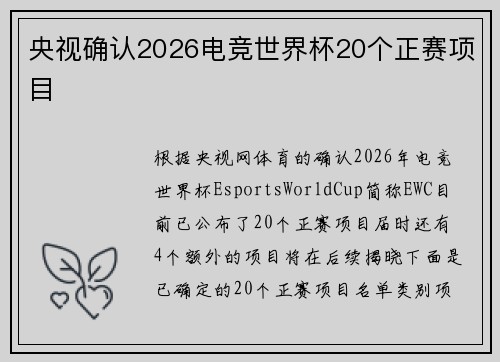 央视确认2026电竞世界杯20个正赛项目

根据央视网体育的确认2026年电竞世界杯EsportsWorldCup简称EWC目前已公布了20个正赛项目届时还有4个额外的项目将在后续揭晓下面是已确定的20个正赛项目名单类别项